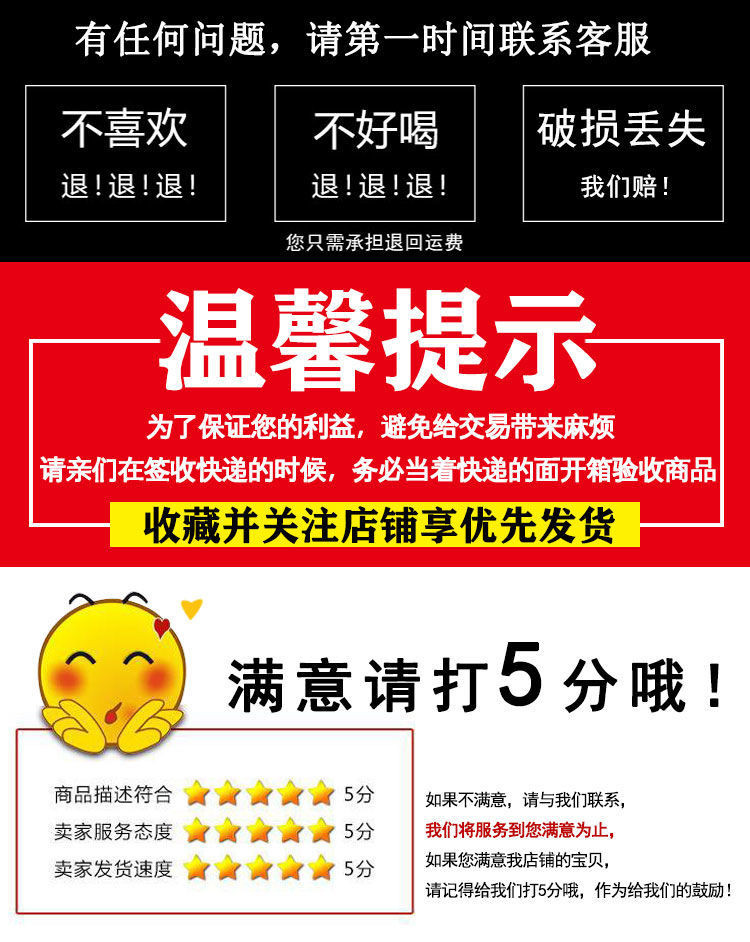 有任何问题，请第一时间联系客服

不喜欢
退！退！退！

不好喝
退！退！退！

破损丢失
我们赔！

您只需承担退回运费

温馨提示

为了保证您的利益，避免给交易带来麻烦
请亲们在签收快递的时候，务必当着快递的面开箱验收商品

收藏并关注店铺享优先发货

满意请打5分哦！

商品描述符合 5分
卖家服务态度 5分
卖家发货速度 5分

如果不满意，请与我们联系，
我们将服务到您满意为止，
如果您满意我店铺的宝贝，
请记得给我们打5分哦，作为给我们的鼓励！